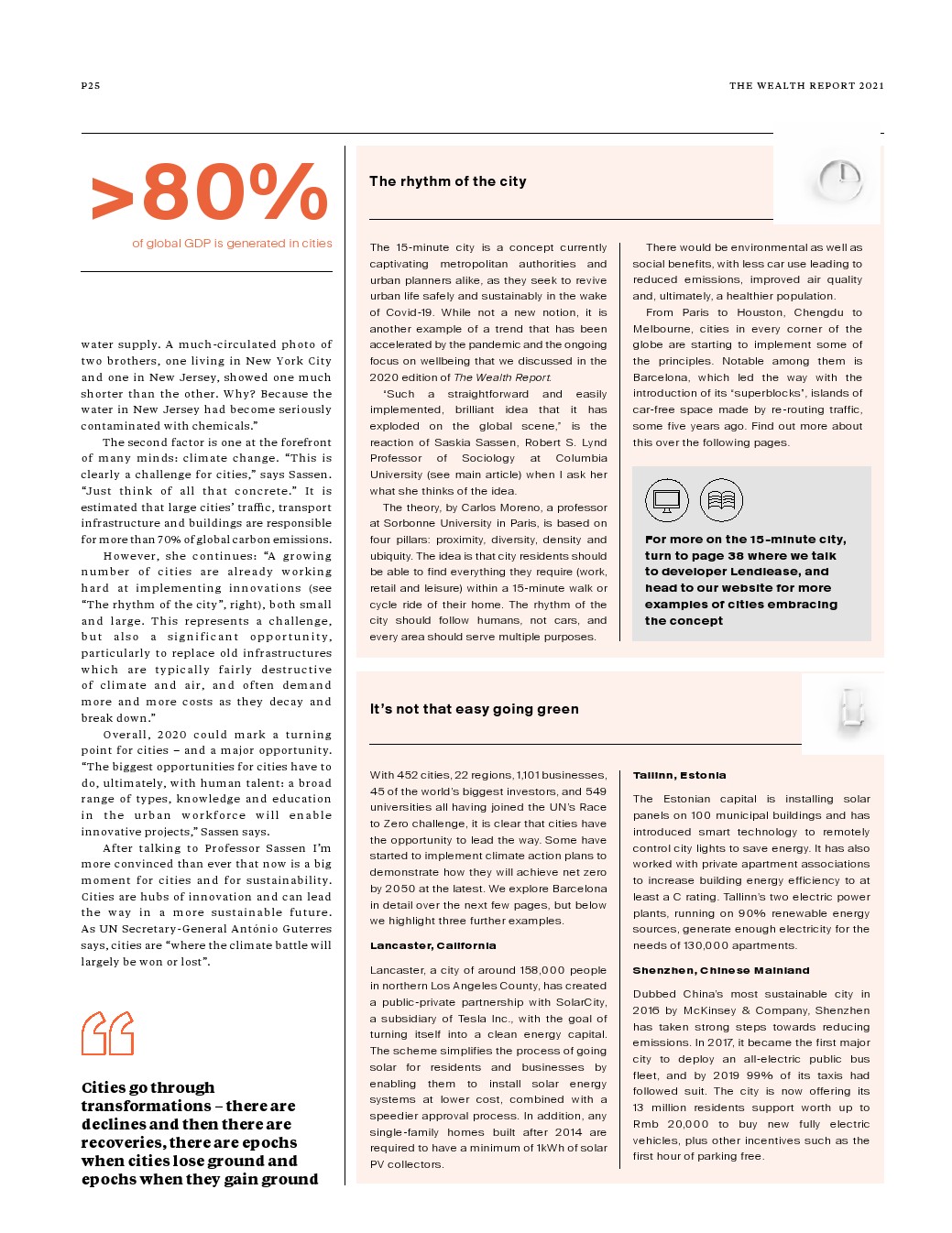 P25

THE WEALTH REPORT 2021

>80%

of global GDP is generated in cities

water supply. A much-circulated photo of two brothers, one living in New York City and one in New Jersey, showed one much shorter than the other. Why? Because the water in New Jersey had become seriously contaminated with chemicals."

The second factor is one at the forefront of many minds: climate change. "This is clearly a challenge for cities," says Sassen. "Just think of all that concrete." It is estimated that large cities' traffic, transport infrastructure and buildings are responsible for more than 70% of global carbon emissions.

However, she continues: "A growing number of cities are already working hard at implementing innovations (see "The rhythm of the city", right), both small and large. This represents a challenge, but also a significant opportunity, particularly to replace old infrastructures which are typically fairly destructive of climate and air, and often demand more and more costs as they decay and break down."

Overall, 2020 could mark a turning point for cities – and a major opportunity. "The biggest opportunities for cities have to do, ultimately, with human talent: a broad range of types, knowledge and education in the urban workforce will enable innovative projects," Sassen says.

After talking to Professor Sassen I'm more convinced than ever that now is a big moment for cities and for sustainability. Cities are hubs of innovation and can lead the way in a more sustainable future. As UN Secretary-General António Guterres says, cities are "where the climate battle will largely be won or lost".

Cities go through transformations – there are declines and then there are recoveries, there are epochs when cities lose ground and epochs when they gain ground

The rhythm of the city

The 15-minute city is a concept currently captivating metropolitan authorities and urban planners alike, as they seek to revive urban life safely and sustainably in the wake of Covid-19. While not a new notion, it is another example of a trend that has been accelerated by the pandemic and the ongoing focus on wellbeing that we discussed in the 2020 edition of The Wealth Report.

'Such a straightforward and easily implemented, brilliant idea that it has exploded on the global scene,' is the reaction of Saskia Sassen, Robert S. Lynd Professor of Sociology at Columbia University (see main article) when I ask her what she thinks of the idea.

The theory, by Carlos Moreno, a professor at Sorbonne University in Paris, is based on four pillars: proximity, diversity, density and ubiquity. The idea is that city residents should be able to find everything they require (work, retail and leisure) within a 15-minute walk or cycle ride of their home. The rhythm of the city should follow humans, not cars, and every area should serve multiple purposes.

There would be environmental as well as social benefits, with less car use leading to reduced emissions, improved air quality and, ultimately, a healthier population.

From Paris to Houston, Chengdu to Melbourne, cities in every corner of the globe are starting to implement some of the principles. Notable among them is Barcelona, which led the way with the introduction of its 'superblocks', islands of car-free space made by re-routing traffic, some five years ago. Find out more about this over the following pages.

For more on the 15-minute city, turn to page 38 where we talk to developer Lendlease, and head to our website for more examples of cities embracing the concept

It's not that easy going green

With 452 cities, 22 regions, 1,101 businesses, 45 of the world's biggest investors, and 549 universities all having joined the UN's Race to Zero challenge, it is clear that cities have the opportunity to lead the way. Some have started to implement climate action plans to demonstrate how they will achieve net zero by 2050 at the latest. We explore Barcelona in detail over the next few pages, but below we highlight three further examples.

Lancaster, California

Lancaster, a city of around 158,000 people in northern Los Angeles County, has created a public-private partnership with SolarCity, a subsidiary of Tesla Inc., with the goal of turning itself into a clean energy capital. The scheme simplifies the process of going solar for residents and businesses by enabling them to install solar energy systems at lower cost, combined with a speedier approval process. In addition, any single-family homes built after 2014 are required to have a minimum of 1kWh of solar PV collectors.

Tallinn, Estonia

The Estonian capital is installing solar panels on 100 municipal buildings and has introduced smart technology to remotely control city lights to save energy. It has also worked with private apartment associations to increase building energy efficiency to at least a C rating. Tallinn's two electric power plants, running on 90% renewable energy sources, generate enough electricity for the needs of 130,000 apartments.

Shenzhen, Chinese Mainland

Dubbed China's most sustainable city in 2016 by McKinsey & Company, Shenzhen has taken strong steps towards reducing emissions. In 2017, it became the first major city to deploy an all-electric public bus fleet, and by 2019 99% of its taxis had followed suit. The city is now offering its 13 million residents support worth up to Rmb 20,000 to buy new fully electric vehicles, plus other incentives such as the first hour of parking free.